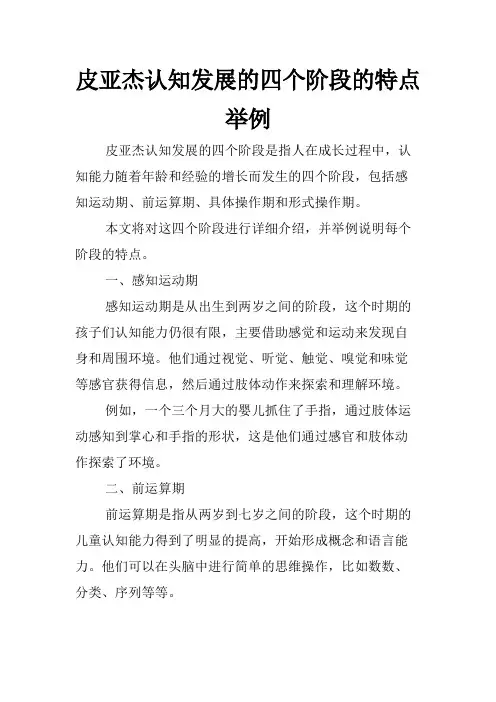 皮亚杰认知发展的四个阶段的特点举例

皮亚杰认知发展的四个阶段是指人在成长过程中，认知能力随着年龄和经验的增长而发生的四个阶段，包括感知运动期、前运算期、具体操作期和形式操作期。

本文将对这四个阶段进行详细介绍，并举例说明每个阶段的特点。

一、感知运动期

感知运动期是从出生到两岁之间的阶段，这个时期的孩子们认知能力仍很有限，主要借助感觉和运动来发现自身和周围环境。他们通过视觉、听觉、触觉、嗅觉和味觉等感官获得信息，然后通过肢体动作来探索和理解环境。

例如，一个三个月大的婴儿抓住了手指，通过肢体运动感知到掌心和手指的形状，这是他们通过感官和肢体动作探索了环境。

二、前运算期

前运算期是指从两岁到七岁之间的阶段，这个时期的儿童认知能力得到了明显的提高，开始形成概念和语言能力。他们可以在头脑中进行简单的思维操作，比如数数、分类、序列等等。